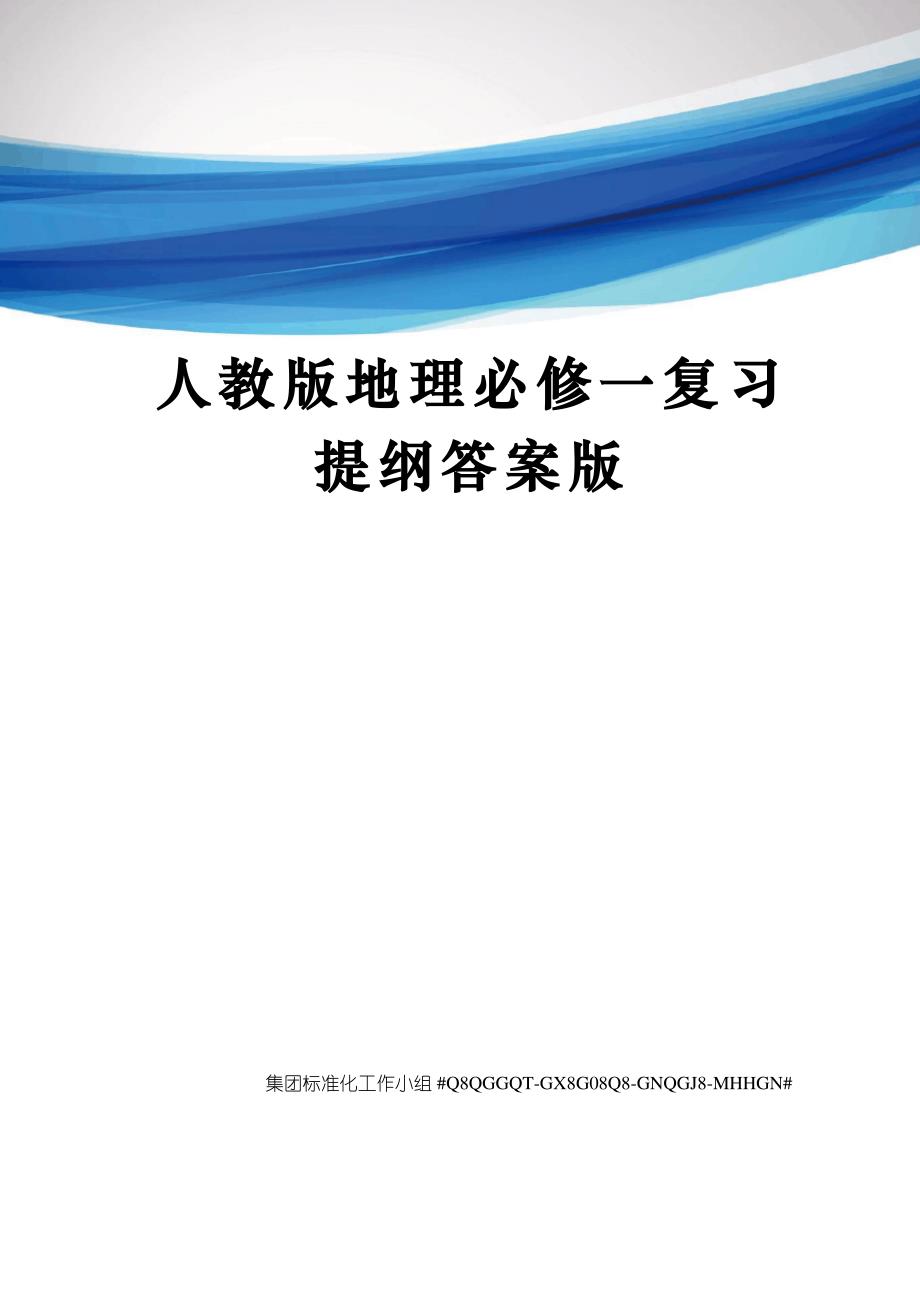 人教版地理必修一复习提纲答案版

集团标准化工作小组 #Q8QGGQT-GX8G08Q8-GNQGJ8-MHHGN#